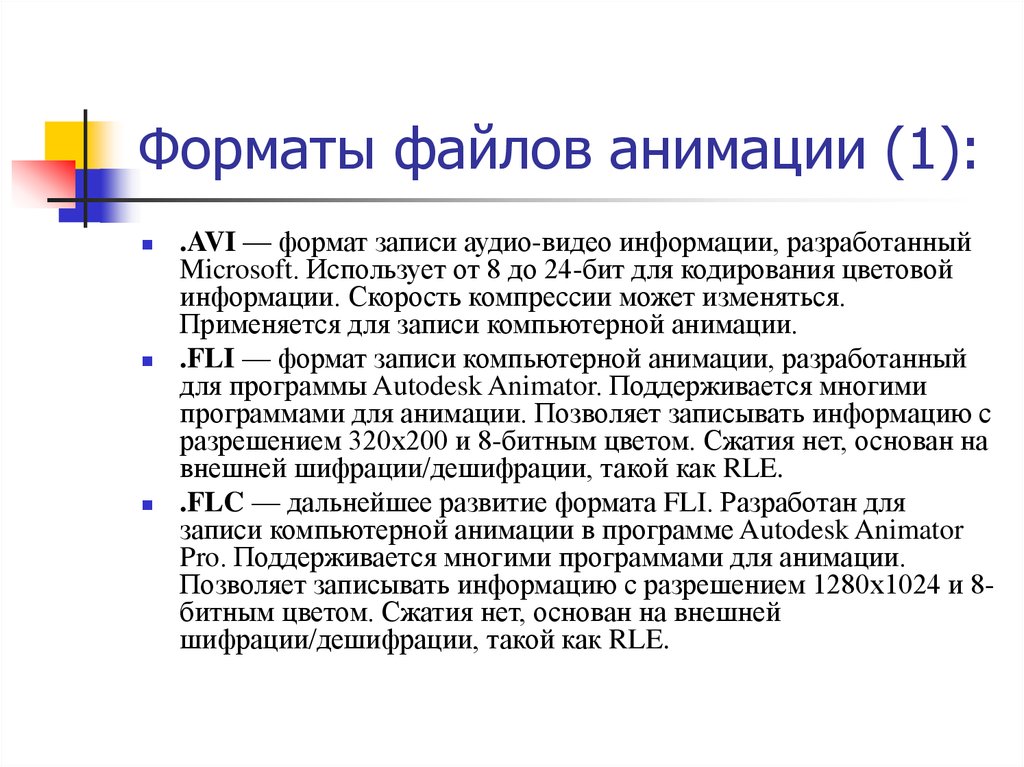 Форматы файлов анимации (1):

.AVI — формат записи аудио-видео информации, разработанный Microsoft. Использует от 8 до 24-бит для кодирования цветовой информации. Скорость компрессии может изменяться. Применяется для записи компьютерной анимации.

.FLI — формат записи компьютерной анимации, разработанный для программы Autodesk Animator. Поддерживается многими программами для анимации. Позволяет записывать информацию с разрешением 320x200 и 8-битным цветом. Сжатия нет, основан на внешней шифрации/дешифрации, такой как RLE.

.FLC — дальнейшее развитие формата FLI. Разработан для записи компьютерной анимации в программе Autodesk Animator Pro. Поддерживается многими программами для анимации. Позволяет записывать информацию с разрешением 1280x1024 и 8-битным цветом. Сжатия нет, основан на внешней шифрации/дешифрации, такой как RLE.